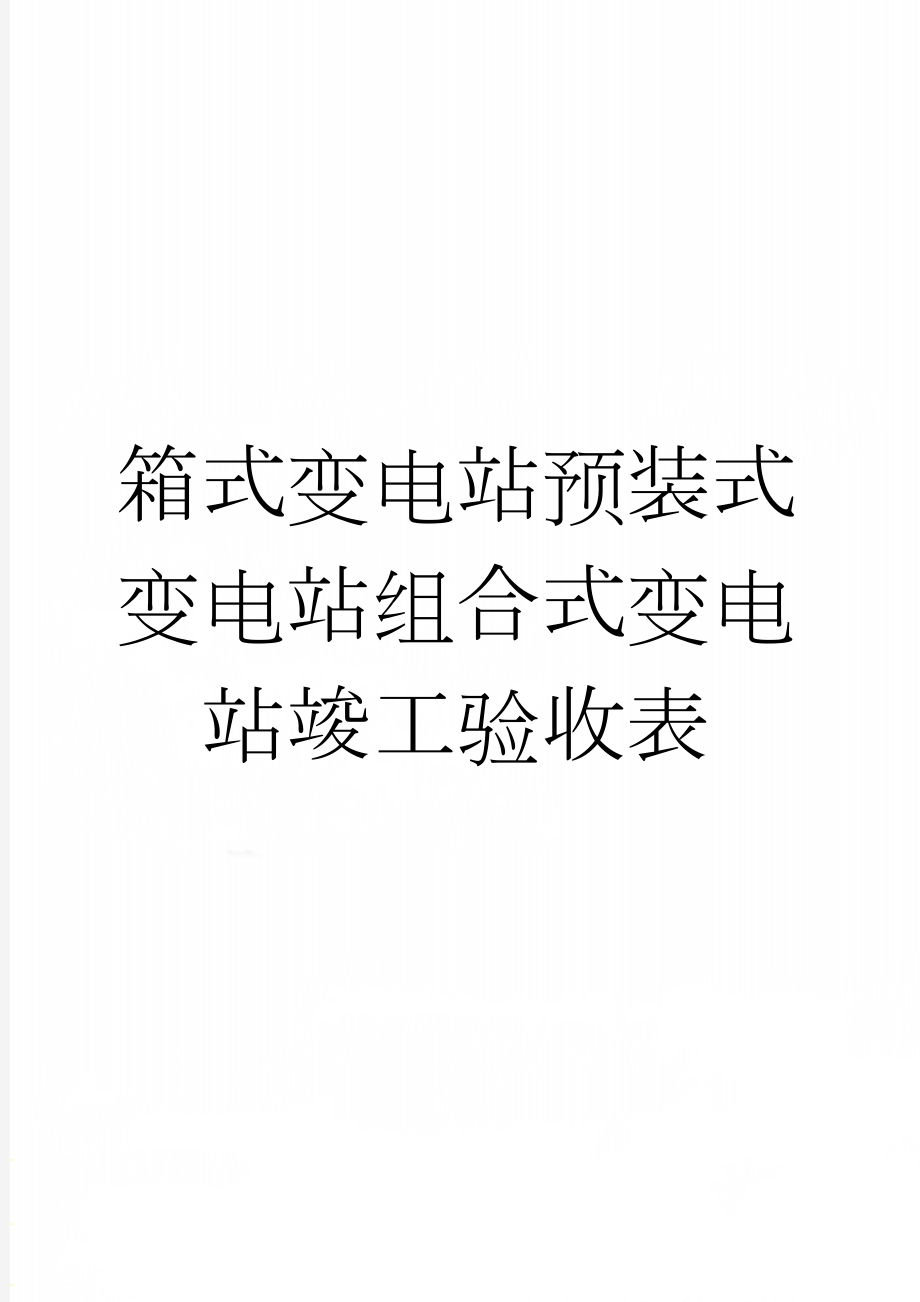 箱式变电站预装式变电站组合式变电站竣工验收表